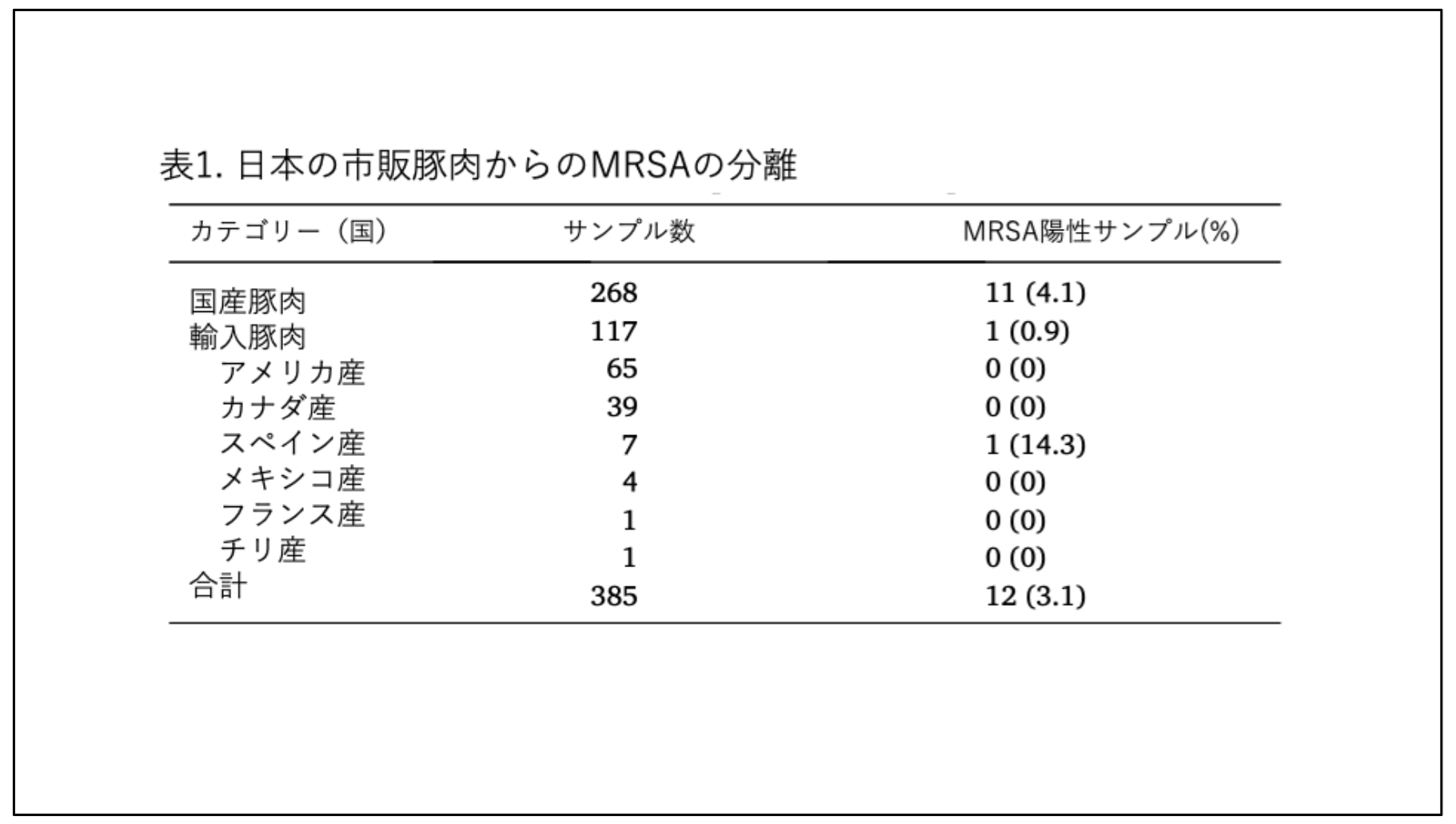 表1. 日本の市販豚肉からのMRSAの分離

| カテゴリー（国） | サンプル数 | MRSA陽性サンプル(%) |
|---|---|---|
| 国産豚肉 | 268 | 11 (4.1) |
| 輸入豚肉 | 117 | 1 (0.9) |
| アメリカ産 | 65 | 0 (0) |
| カナダ産 | 39 | 0 (0) |
| スペイン産 | 7 | 1 (14.3) |
| メキシコ産 | 4 | 0 (0) |
| フランス産 | 1 | 0 (0) |
| チリ産 | 1 | 0 (0) |
| 合計 | 385 | 12 (3.1) |